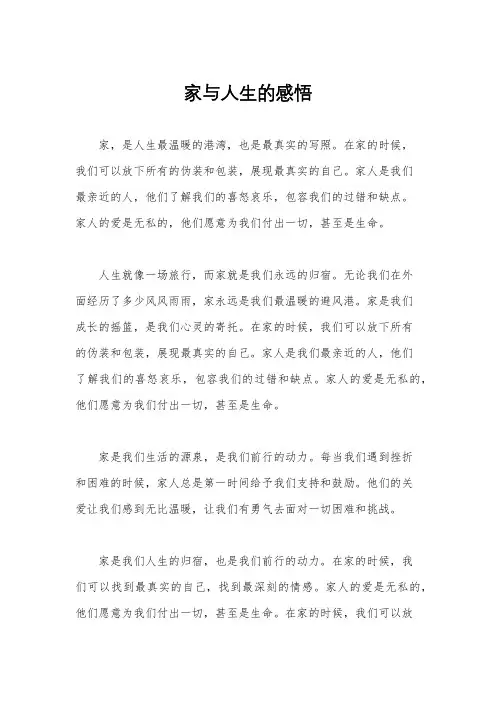 家与人生的感悟

家，是人生最温暖的港湾，也是最真实的写照。在家的时候，我们可以放下所有的伪装和包装，展现最真实的自己。家人是我们最亲近的人，他们了解我们的喜怒哀乐，包容我们的过错和缺点。家人的爱是无私的，他们愿意为我们付出一切，甚至是生命。

人生就像一场旅行，而家就是我们永远的归宿。无论我们在外面经历了多少风风雨雨，家永远是我们最温暖的避风港。家是我们成长的摇篮，是我们心灵的寄托。在家的时候，我们可以放下所有的伪装和包装，展现最真实的自己。家人是我们最亲近的人，他们了解我们的喜怒哀乐，包容我们的过错和缺点。家人的爱是无私的，他们愿意为我们付出一切，甚至是生命。

家是我们生活的源泉，是我们前行的动力。每当我们遇到挫折和困难的时候，家人总是第一时间给予我们支持和鼓励。他们的关爱让我们感到无比温暖，让我们有勇气去面对一切困难和挑战。

家是我们人生的归宿，也是我们前行的动力。在家的时候，我们可以找到最真实的自己，找到最深刻的情感。家人的爱是无私的，他们愿意为我们付出一切，甚至是生命。在家的时候，我们可以放